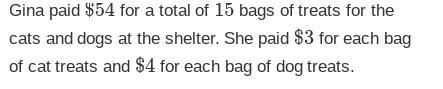 Gina paid $\$54$ for a total of $15$ bags of treats for the cats and dogs at the shelter. She paid $\$3$ for each bag of cat treats and $\$4$ for each bag of dog treats.